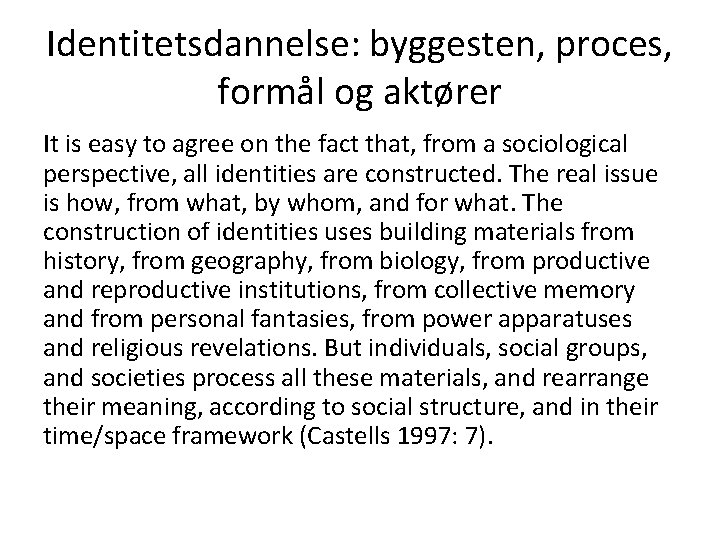 Identitetsdannelse: byggesten, proces, formål og aktører

It is easy to agree on the fact that, from a sociological perspective, all identities are constructed. The real issue is how, from what, by whom, and for what. The construction of identities uses building materials from history, from geography, from biology, from productive and reproductive institutions, from collective memory and from personal fantasies, from power apparatuses and religious revelations. But individuals, social groups, and societies process all these materials, and rearrange their meaning, according to social structure, and in their time/space framework (Castells 1997: 7).